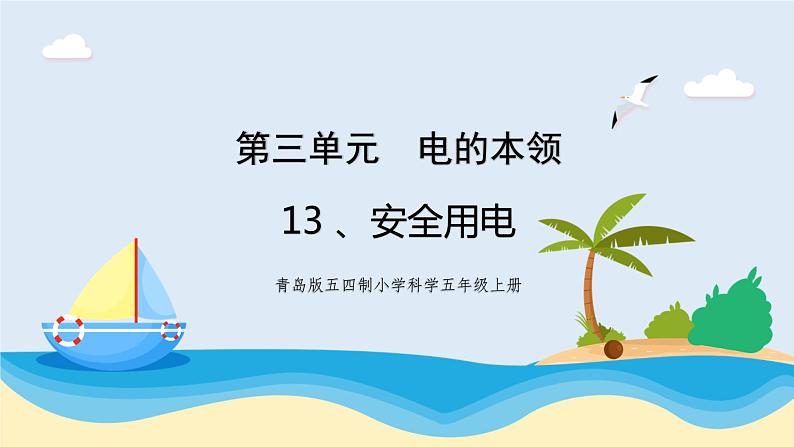 第三单元　电的本领

13 、安全用电

青岛版五四制小学科学五年级上册